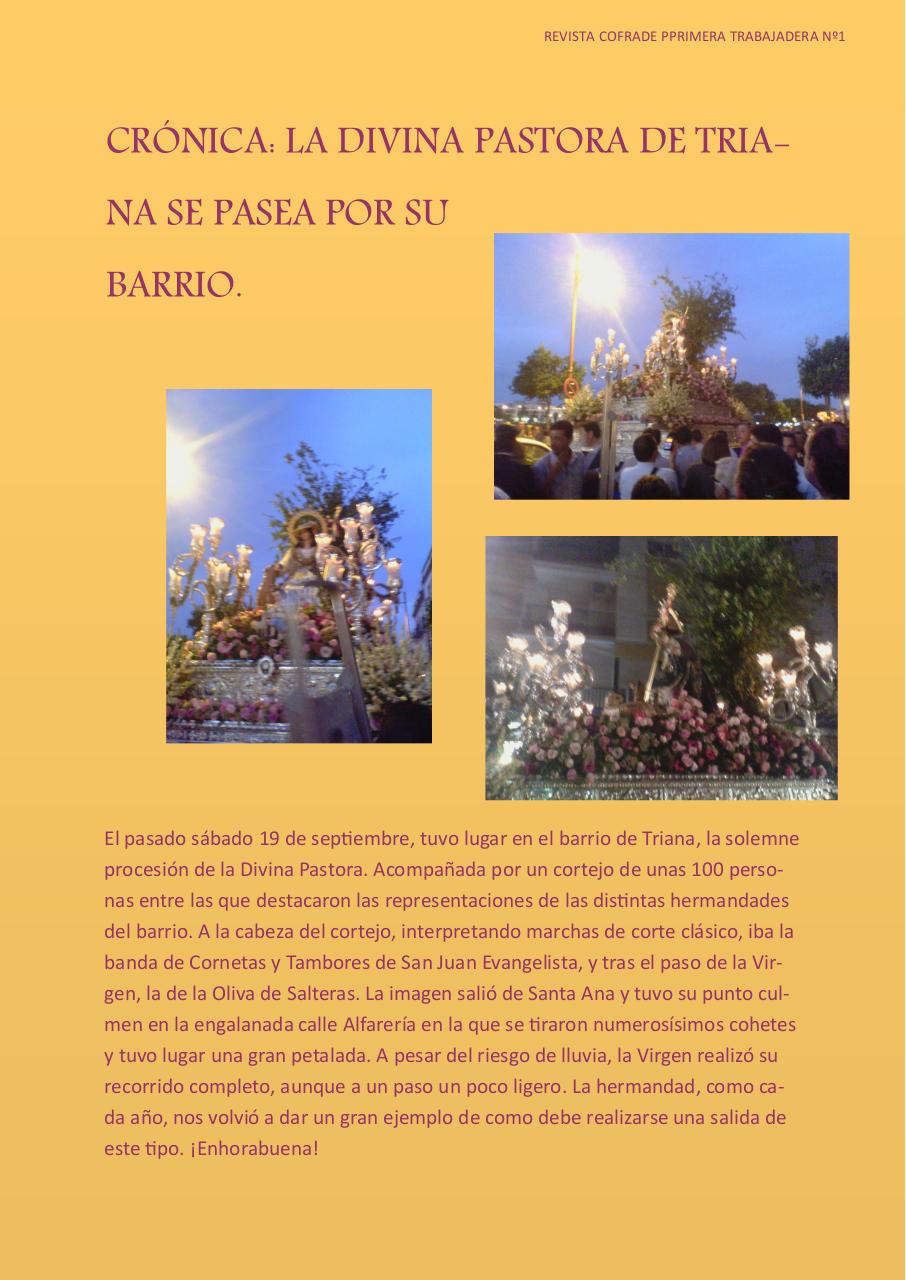 REVISTA COFRADE PPRIMERA TRABAJADERA Nº1

CRÓNICA: LA DIVINA PASTORA DE TRIANA SE PASEA POR SU BARRIO.

El pasado sábado 19 de septiembre, tuvo lugar en el barrio de Triana, la solemne procesión de la Divina Pastora. Acompañada por un cortejo de unas 100 personas entre las que destacaron las representaciones de las distintas hermandades del barrio. A la cabeza del cortejo, interpretando marchas de corte clásico, iba la banda de Cornetas y Tambores de San Juan Evangelista, y tras el paso de la Virgen, la de la Oliva de Salteras. La imagen salió de Santa Ana y tuvo su punto culmen en la engalanada calle Alfarería en la que se tiraron numerosísimos cohetes y tuvo lugar una gran petalada. A pesar del riesgo de lluvia, la Virgen realizó su recorrido completo, aunque a un paso un poco ligero. La hermandad, como cada año, nos volvió a dar un gran ejemplo de como debe realizarse una salida de este tipo. ¡Enhorabuena!